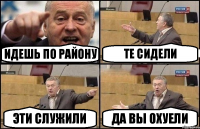 ИДЕШЬ ПО РАЙОНУ

ТЕ СИДЕЛИ

ЭТИ СЛУЖИЛИ

ДА ВЫ ОХУЕЛИ